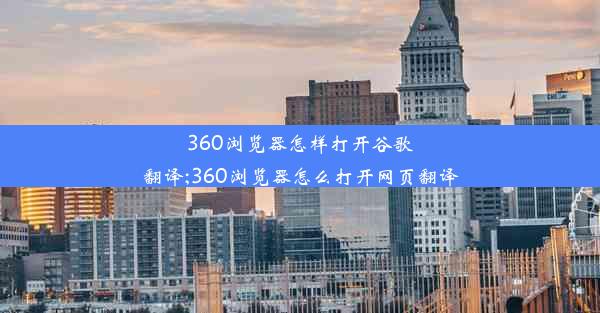 360浏览器怎样打开谷歌翻译;360浏览器怎么打开网页翻译